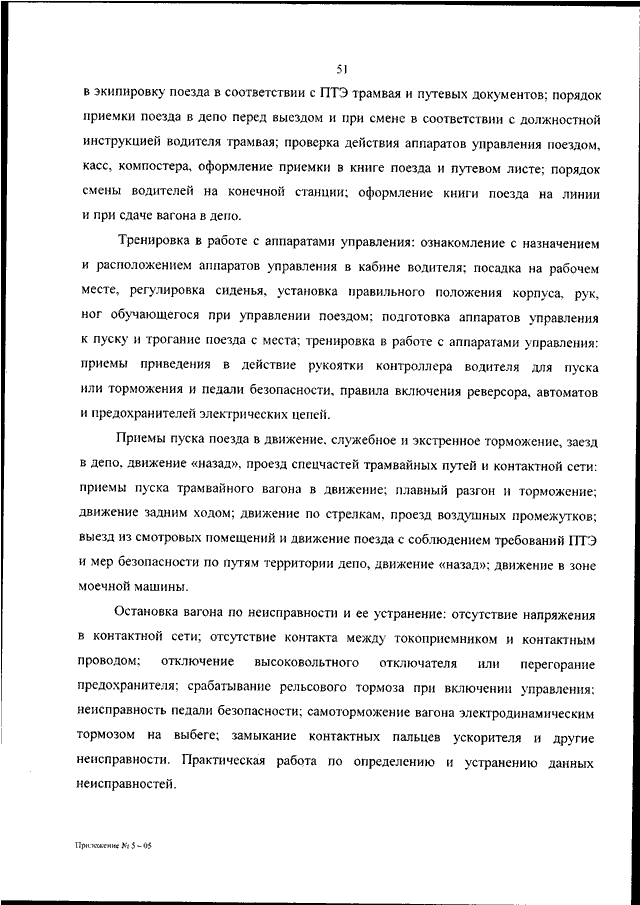 51

в экипировку поезда в соответствии с ПТЭ трамвая и путевых документов; порядок приемки поезда в депо перед выездом и при смене в соответствии с должностной инструкцией водителя трамвая; проверка действия аппаратов управления поездом, касс, компостера, оформление приемки в книге поезда и путевом листе; порядок смены водителей на конечной станции; оформление книги поезда на линии и при сдаче вагона в депо.

Тренировка в работе с аппаратами управления: ознакомление с назначением и расположением аппаратов управления в кабине водителя; посадка на рабочем месте, регулировка сиденья, установка правильного положения корпуса, рук, ног обучающегося при управлении поездом; подготовка аппаратов управления к пуску и трогание поезда с места; тренировка в работе с аппаратами управления: приемы приведения в действие рукоятки контроллера водителя для пуска или торможения и педали безопасности, правила включения реверсора, автоматов и предохранителей электрических цепей.

Приемы пуска поезда в движение, служебное и экстренное торможение, заезд в депо, движение «назад», проезд спецчастей трамвайных путей и контактной сети: приемы пуска трамвайного вагона в движение; плавный разгон и торможение; движение задним ходом; движение по стрелкам, проезд воздушных промежутков; выезд из смотровых помещений и движение поезда с соблюдением требований ПТЭ и мер безопасности по путям территории депо, движение «назад»; движение в зоне моечной машины.

Остановка вагона по неисправности и ее устранение: отсутствие напряжения в контактной сети; отсутствие контакта между токоприемником и контактным проводом; отключение высоковольтного отключателя или перегорание предохранителя; срабатывание рельсового тормоза при включении управления; неисправность педали безопасности; самоторможение вагона электродинамическим тормозом на выбеге; замыкание контактных пальцев ускорителя и другие неисправности. Практическая работа по определению и устранению данных неисправностей.

Приложение № 5 – 05